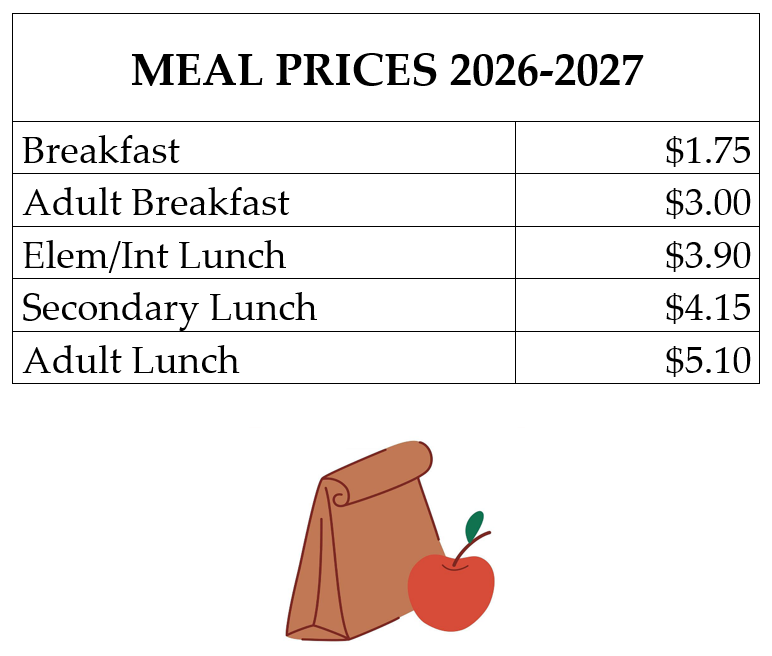 | MEAL PRICES 2026-2027 | |
|---|---|
| Breakfast | $1.75 |
| Adult Breakfast | $3.00 |
| Elem/Int Lunch | $3.90 |
| Secondary Lunch | $4.15 |
| Adult Lunch | $5.10 |